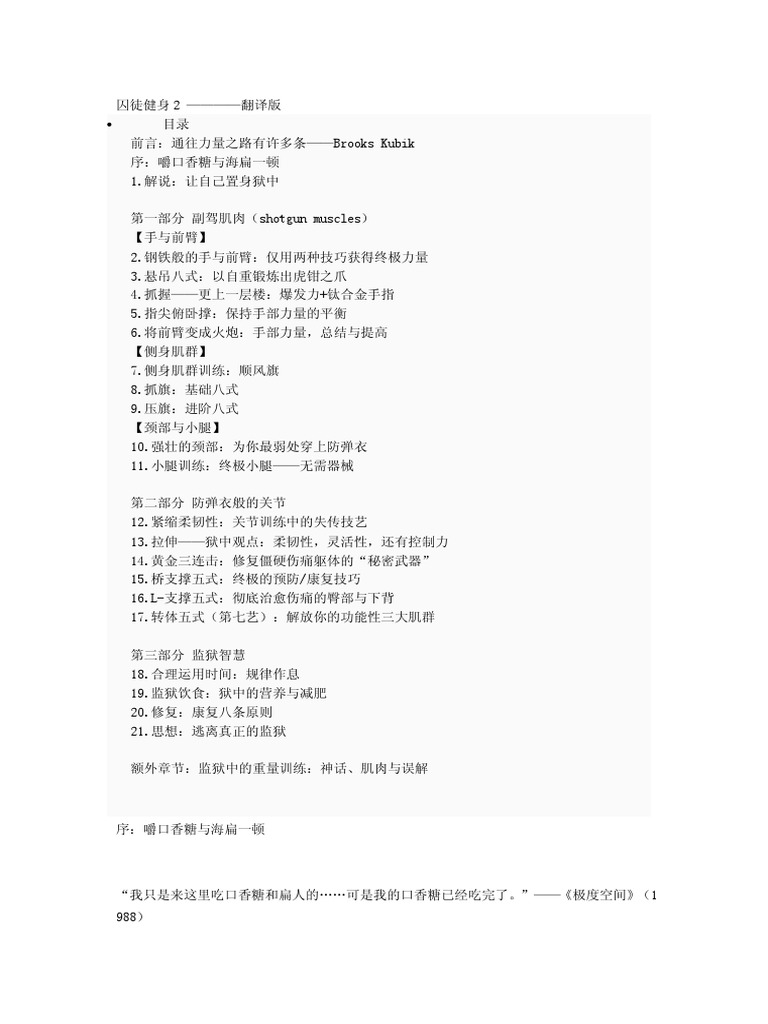 囚徒健身 2 ————翻译版

• 目录

前言：通往力量之路有许多条——Brooks Kubik
序：嚼口香糖与海扁一顿
1.解说：让自己置身狱中

第一部分 副驾肌肉（shotgun muscles）
【手与前臂】
2.钢铁般的手与前臂：仅用两种技巧获得终极力量
3.悬吊八式：以自重锻炼出虎钳之爪
4.抓握——更上一层楼：爆发力+钛合金手指
5.指尖俯卧撑：保持手部力量的平衡
6.将前臂变成火炮：手部力量，总结与提高
【侧身肌群】
7.侧身肌群训练：顺风旗
8.抓旗：基础八式
9.压旗：进阶八式
【颈部与小腿】
10.强壮的颈部：为你最弱处穿上防弹衣
11.小腿训练：终极小腿——无需器械

第二部分 防弹衣般的关节
12.紧缩柔韧性：关节训练中的失传技艺
13.拉伸——狱中观点：柔韧性，灵活性，还有控制力
14.黄金三连击：修复僵硬伤痛躯体的“秘密武器”
15.桥支撑五式：终极的预防/康复技巧
16.L-支撑五式：彻底治愈伤痛的臀部与下背
17.转体五式（第七艺）：解放你的功能性三大肌群

第三部分 监狱智慧
18.合理运用时间：规律作息
19.监狱饮食：狱中的营养与减肥
20.修复：康复八条原则
21.思想：逃离真正的监狱

额外章节：监狱中的重量训练：神话、肌肉与误解

序：嚼口香糖与海扁一顿

“我只是来这里吃口香糖和扁人的……可是我的口香糖已经吃完了。”——《极度空间》（1988）